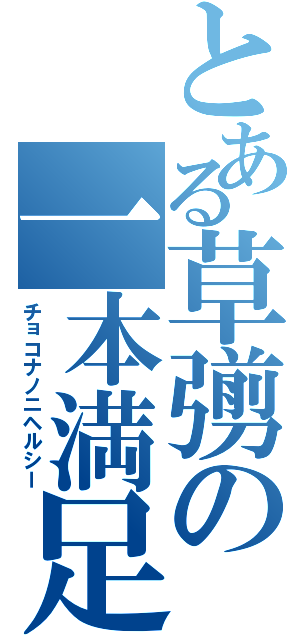 とある草彅の一本満足

チョコナノニヘルシー